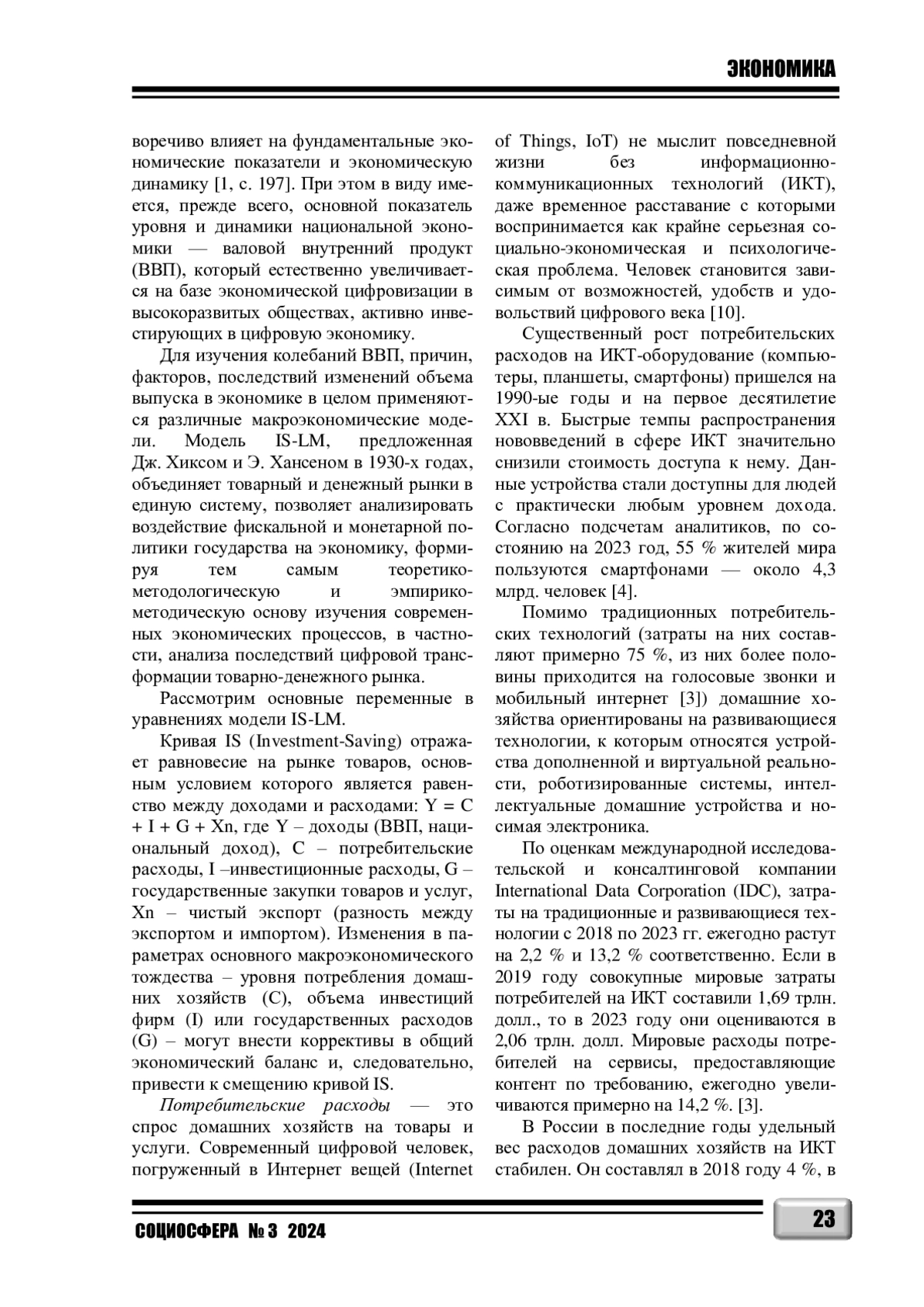 ЭКОНОМИКА

воречиво влияет на фундаментальные экономические показатели и экономическую динамику [1, с. 197]. При этом в виду имеется, прежде всего, основной показатель уровня и динамики национальной экономики — валовой внутренний продукт (ВВП), который естественно увеличивается на базе экономической цифровизации в высокоразвитых обществах, активно инвестирующих в цифровую экономику.

Для изучения колебаний ВВП, причин, факторов, последствий изменений объема выпуска в экономике в целом применяются различные макроэкономические модели. Модель IS-LM, предложенная Дж. Хиксом и Э. Хансеном в 1930-х годах, объединяет товарный и денежный рынки в единую систему, позволяет анализировать воздействие фискальной и монетарной политики государства на экономику, формируя тем самым теоретико-методологическую и эмпирико-методическую основу изучения современных экономических процессов, в частности, анализа последствий цифровой трансформации товарно-денежного рынка.

Рассмотрим основные переменные в уравнениях модели IS-LM.

Кривая IS (Investment-Saving) отражает равновесие на рынке товаров, основным условием которого является равенство между доходами и расходами: Y = C + I + G + Xn, где Y – доходы (ВВП, национальный доход), C – потребительские расходы, I –инвестиционные расходы, G – государственные закупки товаров и услуг, Xn – чистый экспорт (разность между экспортом и импортом). Изменения в параметрах основного макроэкономического тождества – уровня потребления домашних хозяйств (C), объема инвестиций фирм (I) или государственных расходов (G) – могут внести коррективы в общий экономический баланс и, следовательно, привести к смещению кривой IS.

Потребительские расходы — это спрос домашних хозяйств на товары и услуги. Современный цифровой человек, погруженный в Интернет вещей (Internet of Things, IoT) не мыслит повседневной жизни без информационно-коммуникационных технологий (ИКТ), даже временное расставание с которыми воспринимается как крайне серьезная социально-экономическая и психологическая проблема. Человек становится зависимым от возможностей, удобств и удовольствий цифрового века [10].

Существенный рост потребительских расходов на ИКТ-оборудование (компьютеры, планшеты, смартфоны) пришелся на 1990-ые годы и на первое десятилетие XXI в. Быстрые темпы распространения нововведений в сфере ИКТ значительно снизили стоимость доступа к нему. Данные устройства стали доступны для людей с практически любым уровнем дохода. Согласно подсчетам аналитиков, по состоянию на 2023 год, 55 % жителей мира пользуются смартфонами — около 4,3 млрд. человек [4].

Помимо традиционных потребительских технологий (затраты на них составляют примерно 75 %, из них более половины приходится на голосовые звонки и мобильный интернет [3]) домашние хозяйства ориентированы на развивающиеся технологии, к которым относятся устройства дополненной и виртуальной реальности, роботизированные системы, интеллектуальные домашние устройства и носимая электроника.

По оценкам международной исследовательской и консалтинговой компании International Data Corporation (IDC), затраты на традиционные и развивающиеся технологии с 2018 по 2023 гг. ежегодно растут на 2,2 % и 13,2 % соответственно. Если в 2019 году совокупные мировые затраты потребителей на ИКТ составили 1,69 трлн. долл., то в 2023 году они оцениваются в 2,06 трлн. долл. Мировые расходы потребителей на сервисы, предоставляющие контент по требованию, ежегодно увеличиваются примерно на 14,2 %. [3].

В России в последние годы удельный вес расходов домашних хозяйств на ИКТ стабилен. Он составлял в 2018 году 4 %, в

СОЦИОСФЕРА № 3 2024

23